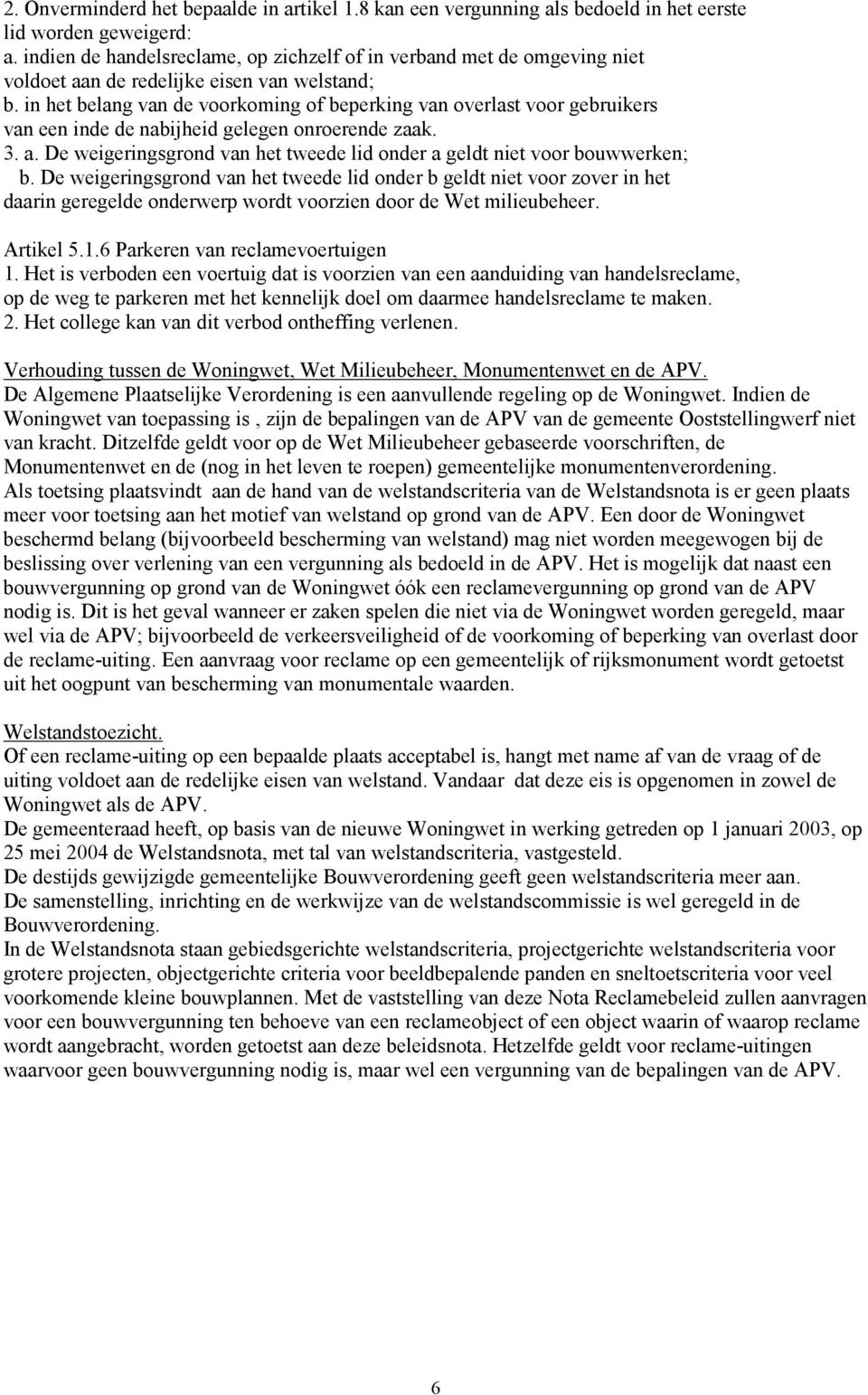 2. Onverminderd het bepaalde in artikel 1.8 kan een vergunning als bedoeld in het eerste lid worden geweigerd:
a. indien de handelsreclame, op zichzelf of in verband met de omgeving niet voldoet aan de redelijke eisen van welstand;
b. in het belang van de voorkoming of beperking van overlast voor gebruikers van een inde de nabijheid gelegen onroerende zaak.
3. a. De weigeringsgrond van het tweede lid onder a geldt niet voor bouwwerken;
b. De weigeringsgrond van het tweede lid onder b geldt niet voor zover in het daarin geregelde onderwerp wordt voorzien door de Wet milieubeheer.

Artikel 5.1.6 Parkeren van reclamevoertuigen
1. Het is verboden een voertuig dat is voorzien van een aanduiding van handelsreclame, op de weg te parkeren met het kennelijk doel om daarmee handelsreclame te maken.
2. Het college kan van dit verbod ontheffing verlenen.

Verhouding tussen de Woningwet, Wet Milieubeheer, Monumentenwet en de APV.
De Algemene Plaatselijke Verordening is een aanvullende regeling op de Woningwet. Indien de Woningwet van toepassing is , zijn de bepalingen van de APV van de gemeente Ooststellingwerf niet van kracht. Ditzelfde geldt voor op de Wet Milieubeheer gebaseerde voorschriften, de Monumentenwet en de (nog in het leven te roepen) gemeentelijke monumentenverordening.
Als toetsing plaatsvindt aan de hand van de welstandscriteria van de Welstandsnota is er geen plaats meer voor toetsing aan het motief van welstand op grond van de APV. Een door de Woningwet beschermd belang (bijvoorbeeld bescherming van welstand) mag niet worden meegewogen bij de beslissing over verlening van een vergunning als bedoeld in de APV. Het is mogelijk dat naast een bouwvergunning op grond van de Woningwet óók een reclamevergunning op grond van de APV nodig is. Dit is het geval wanneer er zaken spelen die niet via de Woningwet worden geregeld, maar wel via de APV; bijvoorbeeld de verkeersveiligheid of de voorkoming of beperking van overlast door de reclame-uiting. Een aanvraag voor reclame op een gemeentelijk of rijksmonument wordt getoetst uit het oogpunt van bescherming van monumentale waarden.

Welstandstoezicht.
Of een reclame-uiting op een bepaalde plaats acceptabel is, hangt met name af van de vraag of de uiting voldoet aan de redelijke eisen van welstand. Vandaar dat deze eis is opgenomen in zowel de Woningwet als de APV.
De gemeenteraad heeft, op basis van de nieuwe Woningwet in werking getreden op 1 januari 2003, op 25 mei 2004 de Welstandsnota, met tal van welstandscriteria, vastgesteld.
De destijds gewijzigde gemeentelijke Bouwverordening geeft geen welstandscriteria meer aan.
De samenstelling, inrichting en de werkwijze van de welstandscommissie is wel geregeld in de Bouwverordening.
In de Welstandsnota staan gebiedsgerichte welstandscriteria, projectgerichte welstandscriteria voor grotere projecten, objectgerichte criteria voor beeldbepalende panden en sneltoetscriteria voor veel voorkomende kleine bouwplannen. Met de vaststelling van deze Nota Reclamebeleid zullen aanvragen voor een bouwvergunning ten behoeve van een reclameobject of een object waarin of waarop reclame wordt aangebracht, worden getoetst aan deze beleidsnota. Hetzelfde geldt voor reclame-uitingen waarvoor geen bouwvergunning nodig is, maar wel een vergunning van de bepalingen van de APV.

6